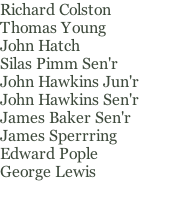 Richard Colston
Thomas Young
John Hatch
Silas Pimm Sen'r
John Hawkins Jun'r
John Hawkins Sen'r
James Baker Sen'r
James Sperrring
Edward Pople
George Lewis